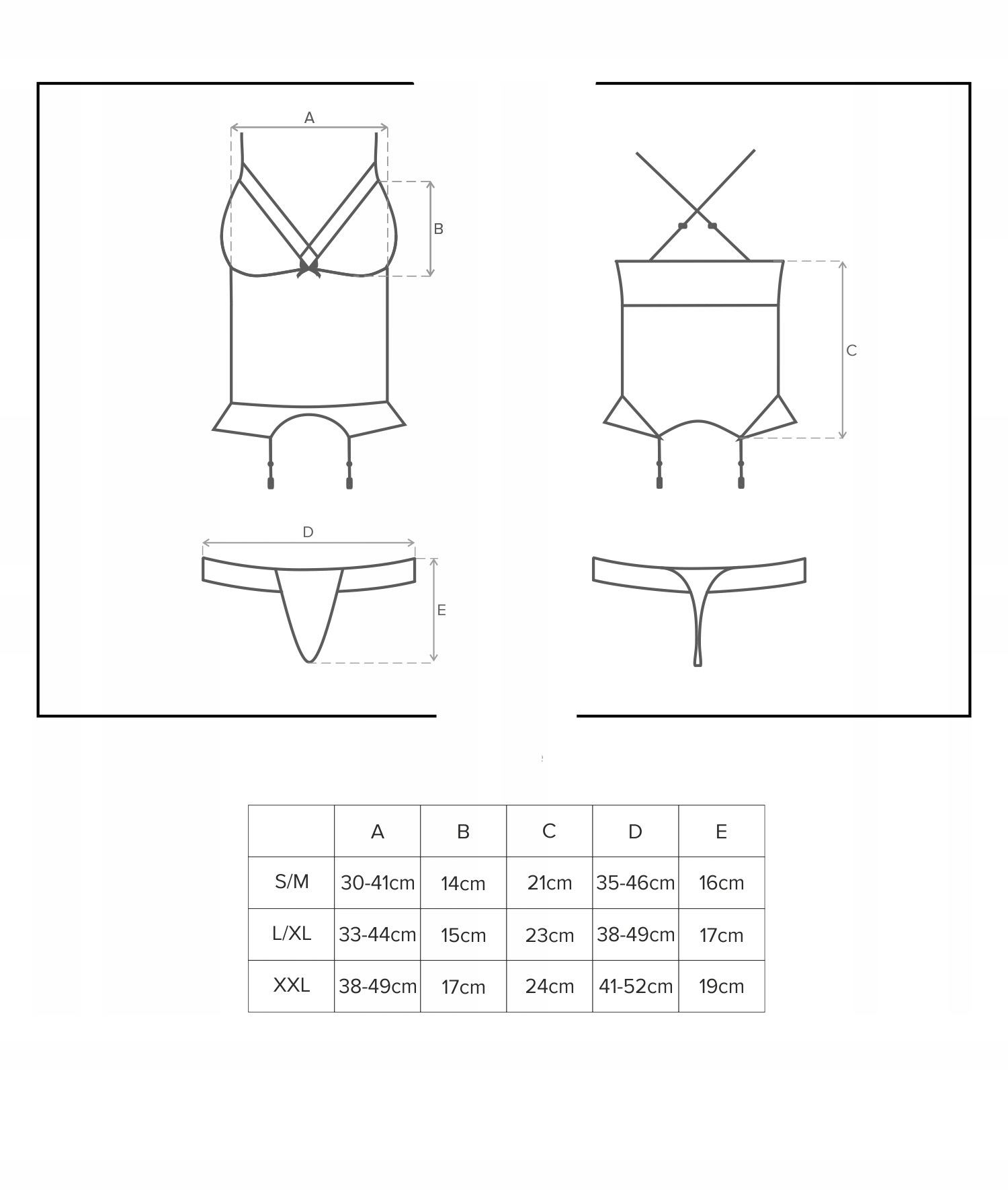 A

B

C

D

E

| | A | B | C | D | E |
|---|---|---|---|---|---|
| S/M | 30-41cm | 14cm | 21cm | 35-46cm | 16cm |
| L/XL | 33-44cm | 15cm | 23cm | 38-49cm | 17cm |
| XXL | 38-49cm | 17cm | 24cm | 41-52cm | 19cm |